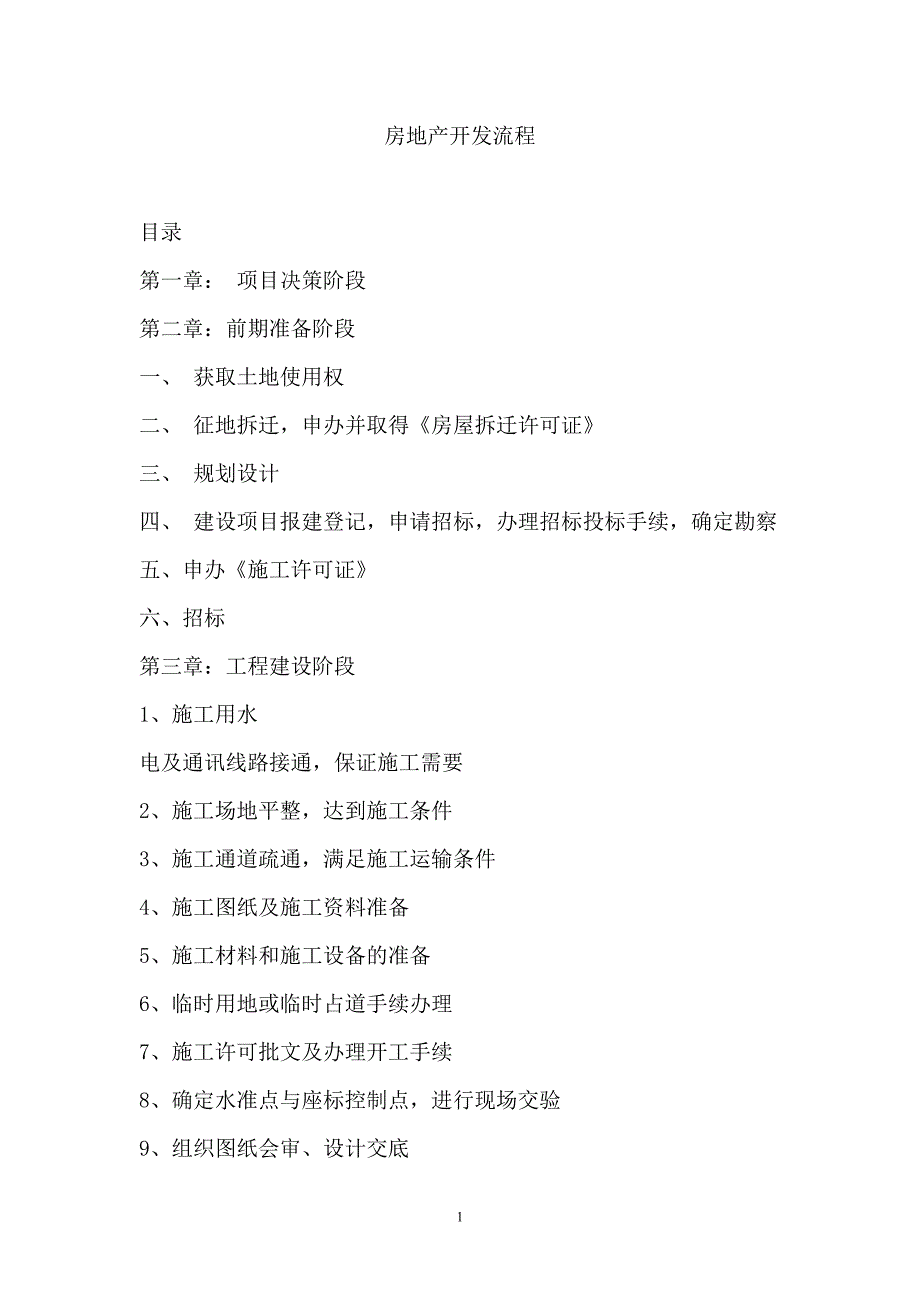 房地产开发流程

目录

第一章：　项目决策阶段

第二章：前期准备阶段

一、　获取土地使用权

二、　征地拆迁，申办并取得《房屋拆迁许可证》

三、　规划设计

四、　建设项目报建登记，申请招标，办理招标投标手续，确定勘察

五、申办《施工许可证》

六、招标

第三章：工程建设阶段

1、施工用水

电及通讯线路接通，保证施工需要

2、施工场地平整，达到施工条件

3、施工通道疏通，满足施工运输条件

4、施工图纸及施工资料准备

5、施工材料和施工设备的准备

6、临时用地或临时占道手续办理

7、施工许可批文及办理开工手续

8、确定水准点与座标控制点，进行现场交验

9、组织图纸会审、设计交底

1